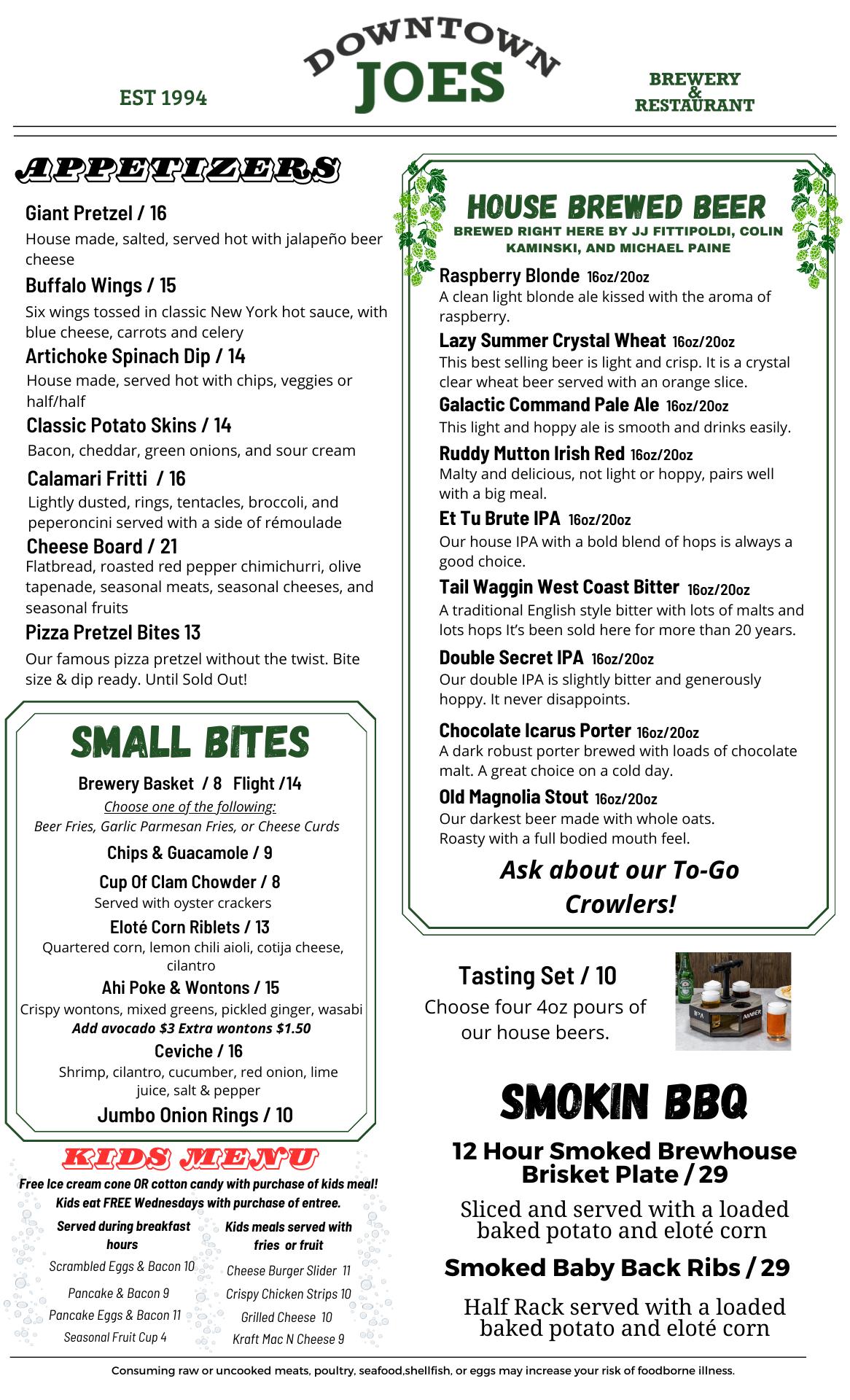 EST 1994

DOWNTOWN JOES

BREWERY & RESTAURANT

APPETIZERS

Giant Pretzel / 16
House made, salted, served hot with jalapeño beer cheese

Buffalo Wings / 15
Six wings tossed in classic New York hot sauce, with blue cheese, carrots and celery

Artichoke Spinach Dip / 14
House made, served hot with chips, veggies or half/half

Classic Potato Skins / 14
Bacon, cheddar, green onions, and sour cream

Calamari Fritti / 16
Lightly dusted, rings, tentacles, broccoli, and peperoncini served with a side of rémoulade

Cheese Board / 21
Flatbread, roasted red pepper chimichurri, olive tapenade, seasonal meats, seasonal cheeses, and seasonal fruits

Pizza Pretzel Bites 13
Our famous pizza pretzel without the twist. Bite size & dip ready. Until Sold Out!

SMALL BITES

Brewery Basket / 8 Flight /14
Choose one of the following:
Beer Fries, Garlic Parmesan Fries, or Cheese Curds

Chips & Guacamole / 9

Cup Of Clam Chowder / 8
Served with oyster crackers

Eloté Corn Riblets / 13
Quartered corn, lemon chili aioli, cotija cheese, cilantro

Ahi Poke & Wontons / 15
Crispy wontons, mixed greens, pickled ginger, wasabi
Add avocado $3 Extra wontons $1.50

Ceviche / 16
Shrimp, cilantro, cucumber, red onion, lime juice, salt & pepper

Jumbo Onion Rings / 10

KIDS MENU
Free Ice cream cone OR cotton candy with purchase of kids meal!
Kids eat FREE Wednesdays with purchase of entree.

Served during breakfast hours
Scrambled Eggs & Bacon 10
Pancake & Bacon 9
Pancake Eggs & Bacon 11
Seasonal Fruit Cup 4

Kids meals served with fries or fruit
Cheese Burger Slider 11
Crispy Chicken Strips 10
Grilled Cheese 10
Kraft Mac N Cheese 9

HOUSE BREWED BEER
BREWED RIGHT HERE BY JJ FITTIPOLDI, COLIN KAMINSKI, AND MICHAEL PAINE

Raspberry Blonde 16oz/20oz
A clean light blonde ale kissed with the aroma of raspberry.

Lazy Summer Crystal Wheat 16oz/20oz
This best selling beer is light and crisp. It is a crystal clear wheat beer served with an orange slice.

Galactic Command Pale Ale 16oz/20oz
This light and hoppy ale is smooth and drinks easily.

Ruddy Mutton Irish Red 16oz/20oz
Malty and delicious, not light or hoppy, pairs well with a big meal.

Et Tu Brute IPA 16oz/20oz
Our house IPA with a bold blend of hops is always a good choice.

Tail Waggin West Coast Bitter 16oz/20oz
A traditional English style bitter with lots of malts and lots hops It's been sold here for more than 20 years.

Double Secret IPA 16oz/20oz
Our double IPA is slightly bitter and generously hoppy. It never disappoints.

Chocolate Icarus Porter 16oz/20oz
A dark robust porter brewed with loads of chocolate malt. A great choice on a cold day.

Old Magnolia Stout 16oz/20oz
Our darkest beer made with whole oats. Roasty with a full bodied mouth feel.

Ask about our To-Go Crowlers!

Tasting Set / 10
Choose four 4oz pours of our house beers.

IPA AMBER

SMOKIN BBQ

12 Hour Smoked Brewhouse Brisket Plate / 29
Sliced and served with a loaded baked potato and eloté corn

Smoked Baby Back Ribs / 29
Half Rack served with a loaded baked potato and eloté corn

Consuming raw or uncooked meats, poultry, seafood,shellfish, or eggs may increase your risk of foodborne illness.